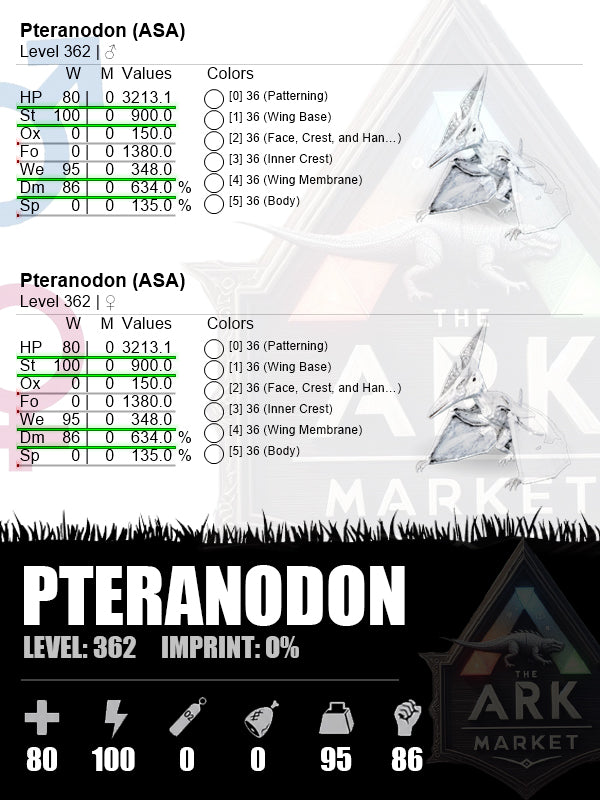 Pteranodon (ASA)
Level 362 | ♂

| | W | M | Values | |
|---|---|---|---|---|
| HP | 80 | 0 | 3213.1 | |
| St | 100 | 0 | 900.0 | |
| Ox | 0 | 0 | 150.0 | |
| Fo | 0 | 0 | 1380.0 | |
| We | 95 | 0 | 348.0 | |
| Dm | 86 | 0 | 634.0 | % |
| Sp | 0 | 0 | 135.0 | % |

Colors
[0] 36 (Patterning)
[1] 36 (Wing Base)
[2] 36 (Face, Crest, and Han...)
[3] 36 (Inner Crest)
[4] 36 (Wing Membrane)
[5] 36 (Body)

Pteranodon (ASA)
Level 362 | ♀

| | W | M | Values | |
|---|---|---|---|---|
| HP | 80 | 0 | 3213.1 | |
| St | 100 | 0 | 900.0 | |
| Ox | 0 | 0 | 150.0 | |
| Fo | 0 | 0 | 1380.0 | |
| We | 95 | 0 | 348.0 | |
| Dm | 86 | 0 | 634.0 | % |
| Sp | 0 | 0 | 135.0 | % |

Colors
[0] 36 (Patterning)
[1] 36 (Wing Base)
[2] 36 (Face, Crest, and Han...)
[3] 36 (Inner Crest)
[4] 36 (Wing Membrane)
[5] 36 (Body)

THE ARK MARKET

PTERANODON
LEVEL: 362 IMPRINT: 0%

80 100 0 0 95 86

THE ARK MARKET